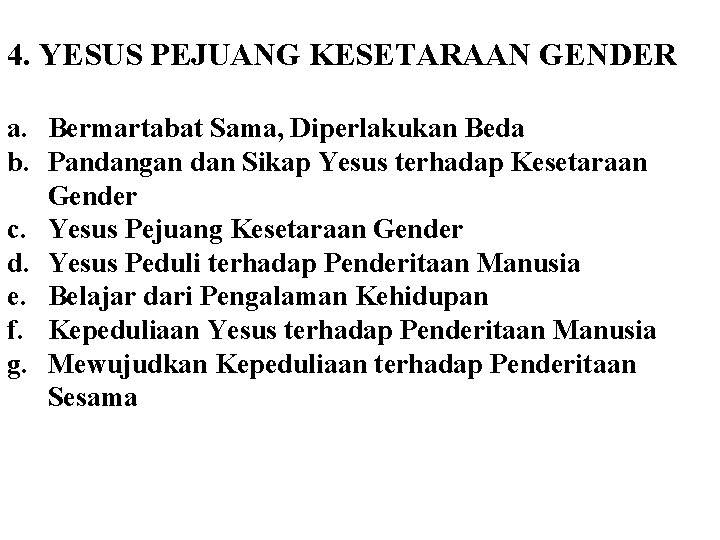 4. YESUS PEJUANG KESETARAAN GENDER

a. Bermartabat Sama, Diperlakukan Beda
b. Pandangan dan Sikap Yesus terhadap Kesetaraan Gender
c. Yesus Pejuang Kesetaraan Gender
d. Yesus Peduli terhadap Penderitaan Manusia
e. Belajar dari Pengalaman Kehidupan
f. Kepeduliaan Yesus terhadap Penderitaan Manusia
g. Mewujudkan Kepeduliaan terhadap Penderitaan Sesama